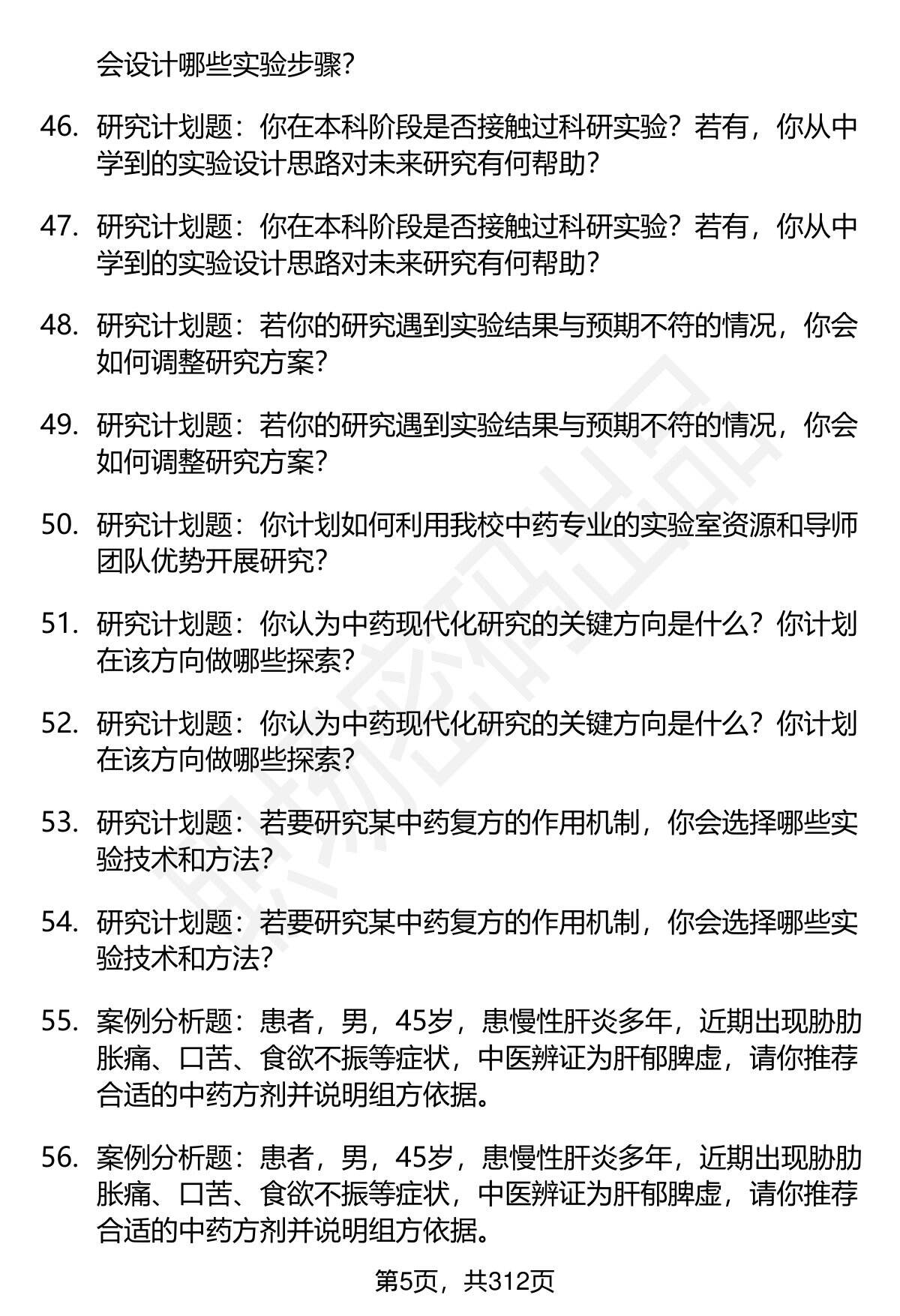 会设计哪些实验步骤？

46. 研究计划题：你在本科阶段是否接触过科研实验？若有，你从中学到的实验设计思路对未来研究有何帮助？

47. 研究计划题：你在本科阶段是否接触过科研实验？若有，你从中学到的实验设计思路对未来研究有何帮助？

48. 研究计划题：若你的研究遇到实验结果与预期不符的情况，你会如何调整研究方案？

49. 研究计划题：若你的研究遇到实验结果与预期不符的情况，你会如何调整研究方案？

50. 研究计划题：你计划如何利用我校中药专业的实验室资源和导师团队优势开展研究？

51. 研究计划题：你认为中药现代化研究的关键方向是什么？你计划在该方向做哪些探索？

52. 研究计划题：你认为中药现代化研究的关键方向是什么？你计划在该方向做哪些探索？

53. 研究计划题：若要研究某中药复方的作用机制，你会选择哪些实验技术和方法？

54. 研究计划题：若要研究某中药复方的作用机制，你会选择哪些实验技术和方法？

55. 案例分析题：患者，男，45岁，患慢性肝炎多年，近期出现胁肋胀痛、口苦、食欲不振等症状，中医辨证为肝郁脾虚，请你推荐合适的中药方剂并说明组方依据。

56. 案例分析题：患者，男，45岁，患慢性肝炎多年，近期出现胁肋胀痛、口苦、食欲不振等症状，中医辨证为肝郁脾虚，请你推荐合适的中药方剂并说明组方依据。

第5页，共312页